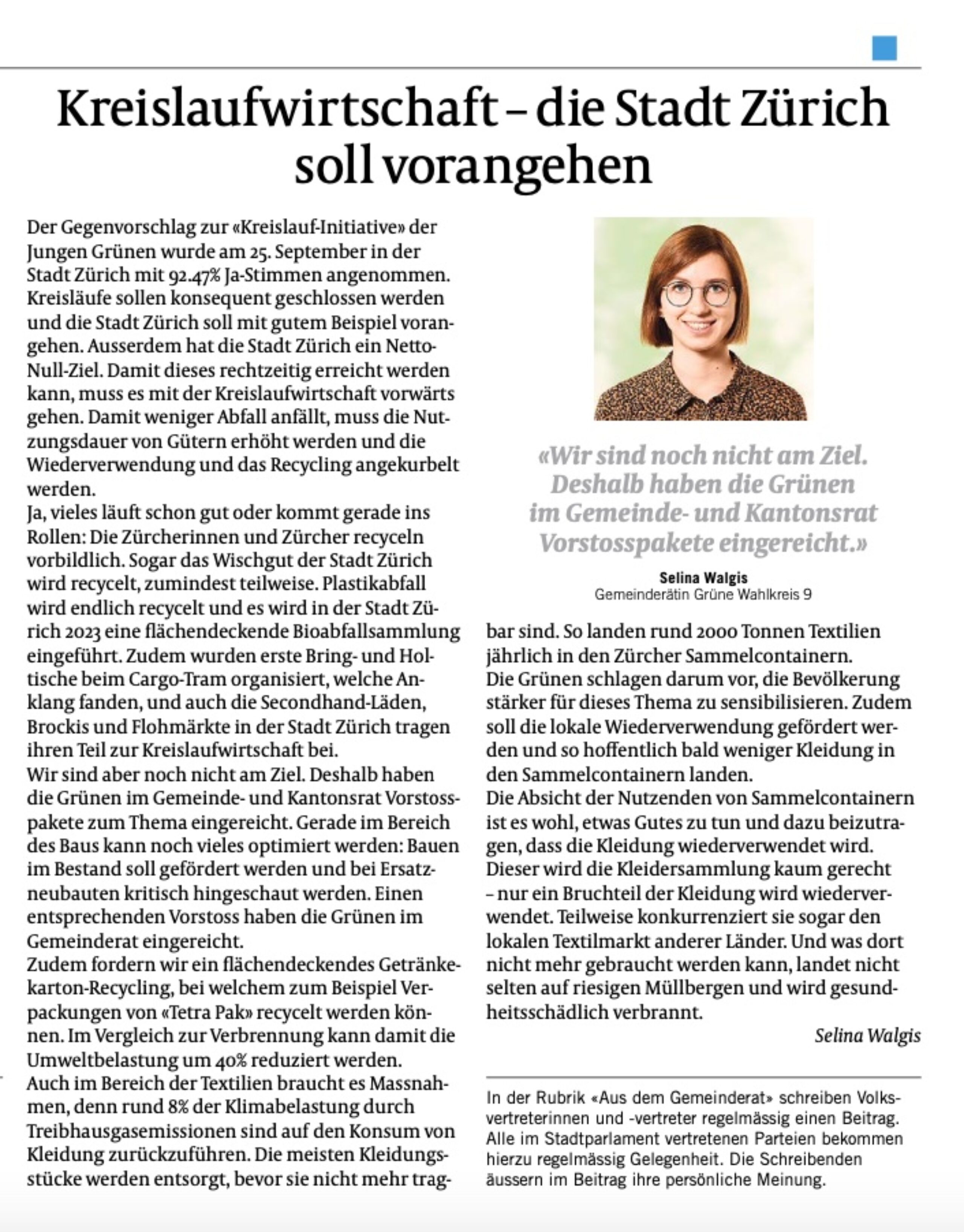 Kreislaufwirtschaft – die Stadt Zürich soll vorangehen

Der Gegenvorschlag zur «Kreislauf-Initiative» der Jungen Grünen wurde am 25. September in der Stadt Zürich mit 92.47% Ja-Stimmen angenommen. Kreisläufe sollen konsequent geschlossen werden und die Stadt Zürich soll mit gutem Beispiel vorangehen. Ausserdem hat die Stadt Zürich ein Netto-Null-Ziel. Damit dieses rechtzeitig erreicht werden kann, muss es mit der Kreislaufwirtschaft vorwärts gehen. Damit weniger Abfall anfällt, muss die Nutzungsdauer von Gütern erhöht werden und die Wiederverwendung und das Recycling angekurbelt werden.
Ja, vieles läuft schon gut oder kommt gerade ins Rollen: Die Zürcherinnen und Zürcher recyceln vorbildlich. Sogar das Wischgut der Stadt Zürich wird recycelt, zumindest teilweise. Plastikabfall wird endlich recycelt und es wird in der Stadt Zürich 2023 eine flächendeckende Bioabfallsammlung eingeführt. Zudem wurden erste Bring- und Holtische beim Cargo-Tram organisiert, welche Anklang fanden, und auch die Secondhand-Läden, Brockis und Flohmärkte in der Stadt Zürich tragen ihren Teil zur Kreislaufwirtschaft bei.
Wir sind aber noch nicht am Ziel. Deshalb haben die Grünen im Gemeinde- und Kantonsrat Vorstosspakete zum Thema eingereicht. Gerade im Bereich des Baus kann noch vieles optimiert werden: Bauen im Bestand soll gefördert werden und bei Ersatzneubauten kritisch hingeschaut werden. Einen entsprechenden Vorstoss haben die Grünen im Gemeinderat eingereicht.
Zudem fordern wir ein flächendeckendes Getränkekarton-Recycling, bei welchem zum Beispiel Verpackungen von «Tetra Pak» recycelt werden können. Im Vergleich zur Verbrennung kann damit die Umweltbelastung um 40% reduziert werden.
Auch im Bereich der Textilien braucht es Massnahmen, denn rund 8% der Klimabelastung durch Treibhausgasemissionen sind auf den Konsum von Kleidung zurückzuführen. Die meisten Kleidungsstücke werden entsorgt, bevor sie nicht mehr tragbar sind. So landen rund 2000 Tonnen Textilien jährlich in den Zürcher Sammelcontainern.
Die Grünen schlagen darum vor, die Bevölkerung stärker für dieses Thema zu sensibilisieren. Zudem soll die lokale Wiederverwendung gefördert werden und so hoffentlich bald weniger Kleidung in den Sammelcontainern landen.
Die Absicht der Nutzenden von Sammelcontainern ist es wohl, etwas Gutes zu tun und dazu beizutragen, dass die Kleidung wiederverwendet wird. Dieser wird die Kleidersammlung kaum gerecht – nur ein Bruchteil der Kleidung wird wiederverwendet. Teilweise konkurrenziert sie sogar den lokalen Textilmarkt anderer Länder. Und was dort nicht mehr gebraucht werden kann, landet nicht selten auf riesigen Müllbergen und wird gesundheitsschädlich verbrannt.

Selina Walgis

«Wir sind noch nicht am Ziel. Deshalb haben die Grünen im Gemeinde- und Kantonsrat Vorstosspakete eingereicht.»

Selina Walgis
Gemeinderätin Grüne Wahlkreis 9

In der Rubrik «Aus dem Gemeinderat» schreiben Volksvertreterinnen und -vertreter regelmässig einen Beitrag. Alle im Stadtparlament vertretenen Parteien bekommen hierzu regelmässig Gelegenheit. Die Schreibenden äussern im Beitrag ihre persönliche Meinung.